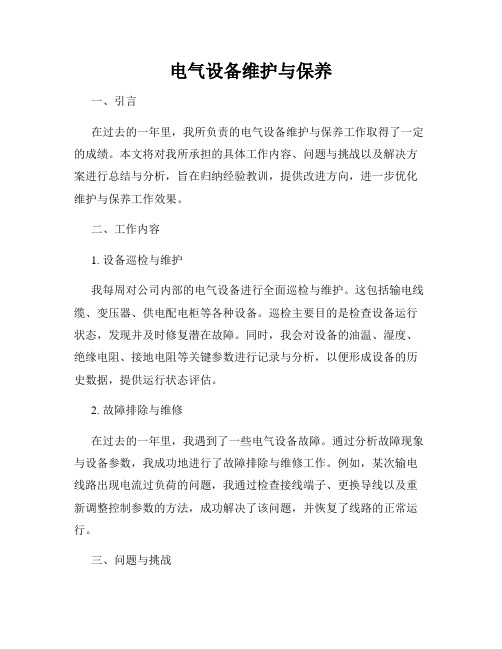 电气设备维护与保养

一、引言

在过去的一年里，我所负责的电气设备维护与保养工作取得了一定的成绩。本文将对我所承担的具体工作内容、问题与挑战以及解决方案进行总结与分析，旨在归纳经验教训，提供改进方向，进一步优化维护与保养工作效果。

二、工作内容

1. 设备巡检与维护

我每周对公司内部的电气设备进行全面巡检与维护。这包括输电线缆、变压器、供电配电柜等各种设备。巡检主要目的是检查设备运行状态，发现并及时修复潜在故障。同时，我会对设备的油温、湿度、绝缘电阻、接地电阻等关键参数进行记录与分析，以便形成设备的历史数据，提供运行状态评估。

2. 故障排除与维修

在过去的一年里，我遇到了一些电气设备故障。通过分析故障现象与设备参数，我成功地进行了故障排除与维修工作。例如，某次输电线路出现电流过负荷的问题，我通过检查接线端子、更换导线以及重新调整控制参数的方法，成功解决了该问题，并恢复了线路的正常运行。

三、问题与挑战